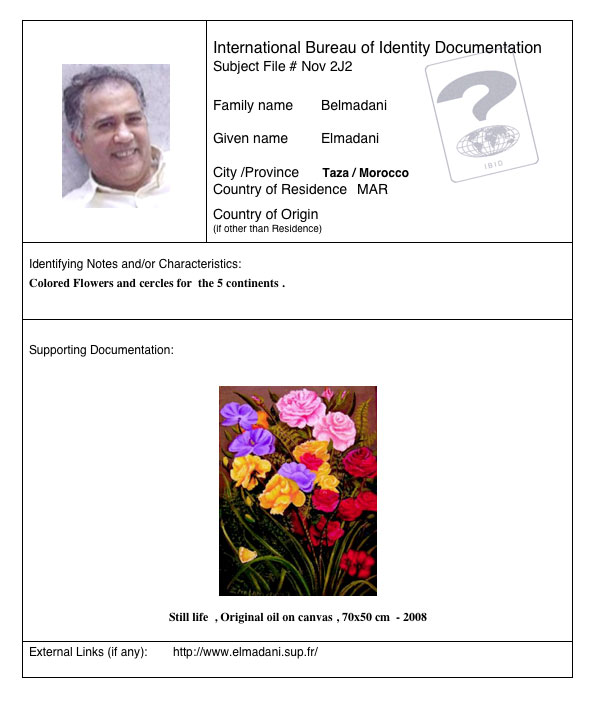 International Bureau of Identity Documentation
Subject File # Nov 2J2

IBID

Family name Belmadani

Given name Elmadani

City /Province Taza / Morocco
Country of Residence MAR

Country of Origin
(if other than Residence)

Identifying Notes and/or Characteristics:
Colored Flowers and cercles for the 5 continents .

Supporting Documentation:

Still life , Original oil on canvas , 70x50 cm - 2008

External Links (if any): http://www.elmadani.sup.fr/